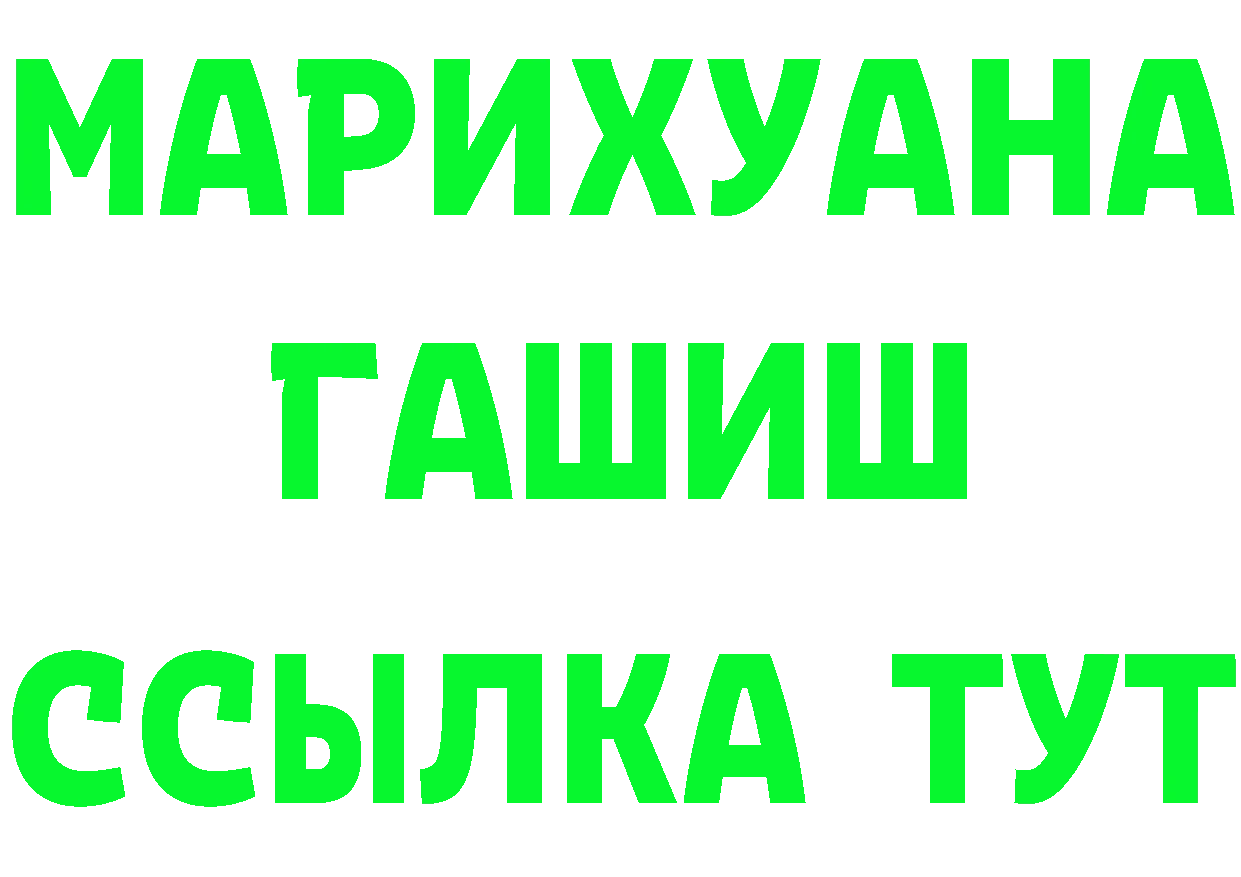 МАРИХУАНА
ГАШИШ
ССЫЛКА ТУТ